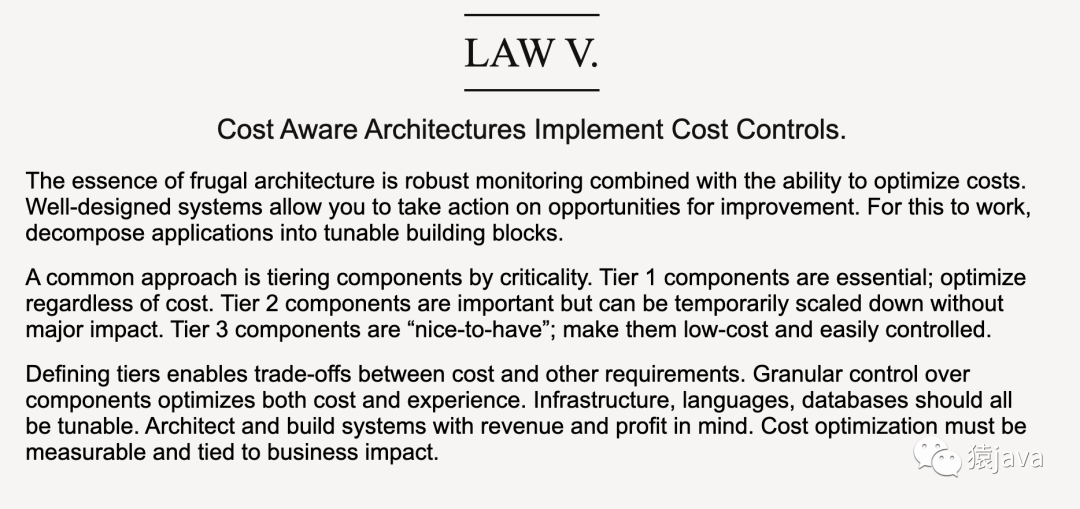 LAW V.

Cost Aware Architectures Implement Cost Controls.

The essence of frugal architecture is robust monitoring combined with the ability to optimize costs. Well-designed systems allow you to take action on opportunities for improvement. For this to work, decompose applications into tunable building blocks.

A common approach is tiering components by criticality. Tier 1 components are essential; optimize regardless of cost. Tier 2 components are important but can be temporarily scaled down without major impact. Tier 3 components are “nice-to-have”; make them low-cost and easily controlled.

Defining tiers enables trade-offs between cost and other requirements. Granular control over components optimizes both cost and experience. Infrastructure, languages, databases should all be tunable. Architect and build systems with revenue and profit in mind. Cost optimization must be measurable and tied to business impact.

猿java